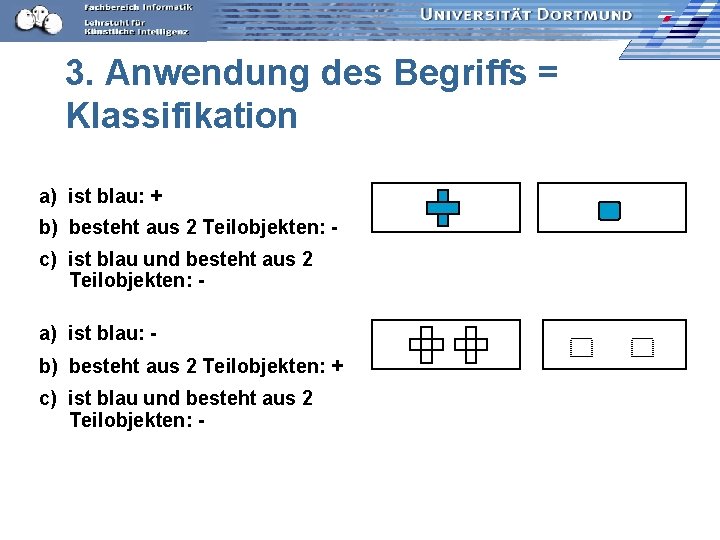 Fachbereich Informatik
Lehrstuhl für Künstliche Intelligenz

UNIVERSITÄT DORTMUND

3. Anwendung des Begriffs = Klassifikation

a) ist blau: +
b) besteht aus 2 Teilobjekten: -
c) ist blau und besteht aus 2 Teilobjekten: -

a) ist blau: -
b) besteht aus 2 Teilobjekten: +
c) ist blau und besteht aus 2 Teilobjekten: -